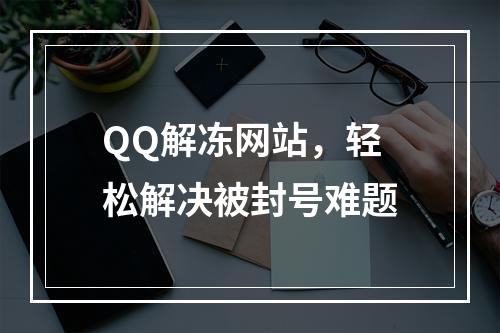 QQ解冻网站，轻松解决被封号难题